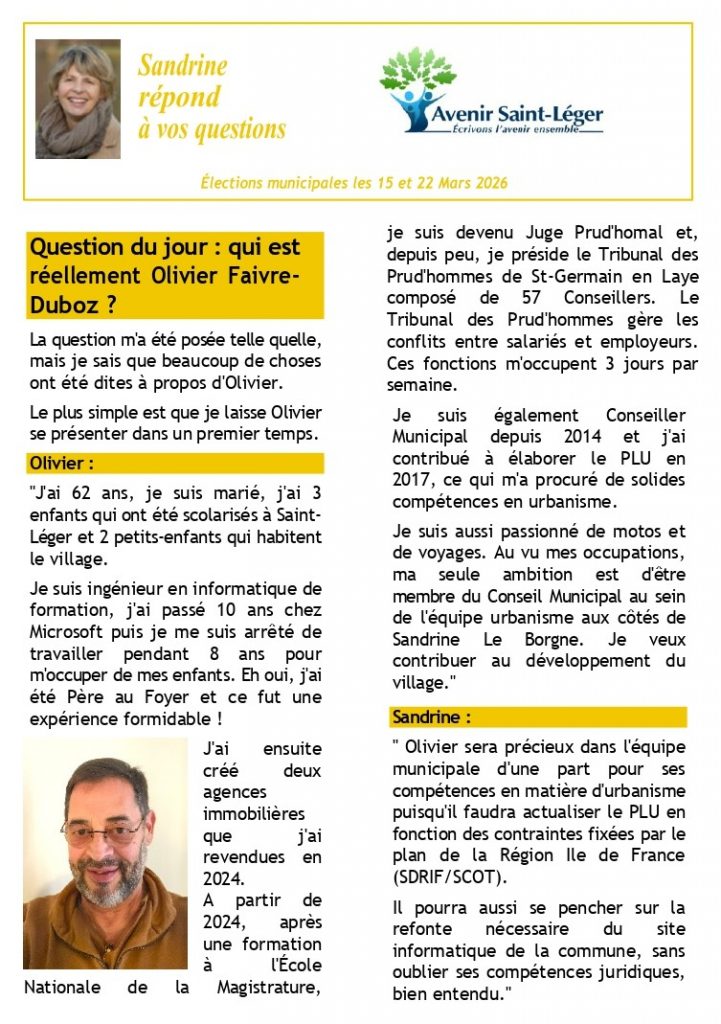 Sandrine répond à vos questions

Avenir Saint-Léger
Écrivons l'avenir ensemble

Élections municipales les 15 et 22 Mars 2026

Question du jour : qui est réellement Olivier Faivre-Duboz ?

La question m'a été posée telle quelle, mais je sais que beaucoup de choses ont été dites à propos d'Olivier.

Le plus simple est que je laisse Olivier se présenter dans un premier temps.

Olivier :

"J'ai 62 ans, je suis marié, j'ai 3 enfants qui ont été scolarisés à Saint-Léger et 2 petits-enfants qui habitent le village.

Je suis ingénieur en informatique de formation, j'ai passé 10 ans chez Microsoft puis je me suis arrêté de travailler pendant 8 ans pour m'occuper de mes enfants. Eh oui, j'ai été Père au Foyer et ce fut une expérience formidable !

J'ai ensuite créé deux agences immobilières que j'ai revendues en 2024. A partir de 2024, après une formation à l'École Nationale de la Magistrature, je suis devenu Juge Prud'homal et, depuis peu, je préside le Tribunal des Prud'hommes de St-Germain en Laye composé de 57 Conseillers. Le Tribunal des Prud'hommes gère les conflits entre salariés et employeurs. Ces fonctions m'occupent 3 jours par semaine.

Je suis également Conseiller Municipal depuis 2014 et j'ai contribué à élaborer le PLU en 2017, ce qui m'a procuré de solides compétences en urbanisme.

Je suis aussi passionné de motos et de voyages. Au vu mes occupations, ma seule ambition est d'être membre du Conseil Municipal au sein de l'équipe urbanisme aux côtés de Sandrine Le Borgne. Je veux contribuer au développement du village."

Sandrine :

" Olivier sera précieux dans l'équipe municipale d'une part pour ses compétences en matière d'urbanisme puisqu'il faudra actualiser le PLU en fonction des contraintes fixées par le plan de la Région Ile de France (SDRIF/SCOT).

Il pourra aussi se pencher sur la refonte nécessaire du site informatique de la commune, sans oublier ses compétences juridiques, bien entendu."